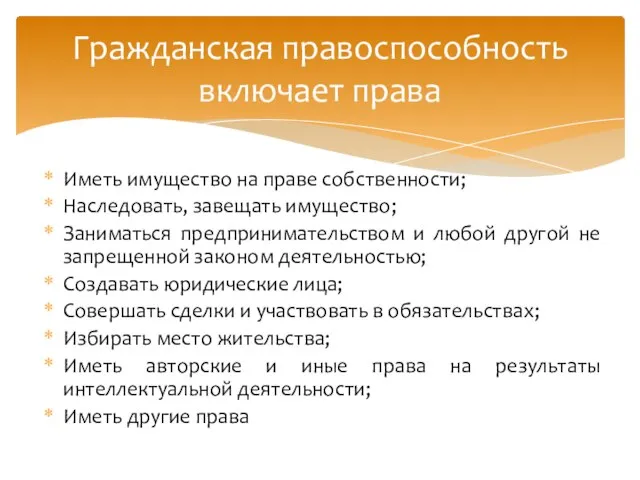 Гражданская правоспособность включает права

* Иметь имущество на праве собственности;
* Наследовать, завещать имущество;
* Заниматься предпринимательством и любой другой не запрещенной законом деятельностью;
* Создавать юридические лица;
* Совершать сделки и участвовать в обязательствах;
* Избирать место жительства;
* Иметь авторские и иные права на результаты интеллектуальной деятельности;
* Иметь другие права